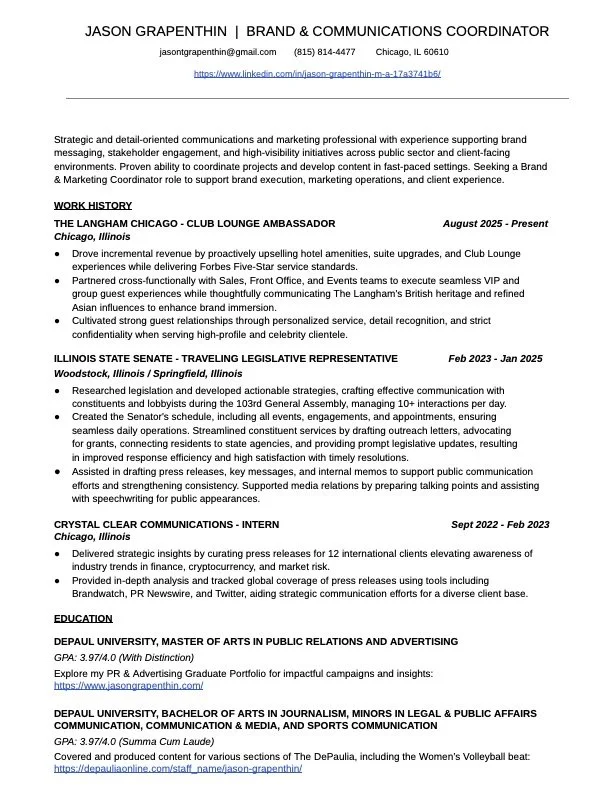 JASON GRAPENTHIN | BRAND & COMMUNICATIONS COORDINATOR

jasontgrapenthin@gmail.com (815) 814-4477 Chicago, IL 60610

https://www.linkedin.com/in/jason-grapenthin-m-a-17a3741b6/

Strategic and detail-oriented communications and marketing professional with experience supporting brand messaging, stakeholder engagement, and high-visibility initiatives across public sector and client-facing environments. Proven ability to coordinate projects and develop content in fast-paced settings. Seeking a Brand & Marketing Coordinator role to support brand execution, marketing operations, and client experience.

WORK HISTORY

THE LANGHAM CHICAGO - CLUB LOUNGE AMBASSADOR August 2025 - Present
Chicago, Illinois

● Drove incremental revenue by proactively upselling hotel amenities, suite upgrades, and Club Lounge experiences while delivering Forbes Five-Star service standards.
● Partnered cross-functionally with Sales, Front Office, and Events teams to execute seamless VIP and group guest experiences while thoughtfully communicating The Langham's British heritage and refined Asian influences to enhance brand immersion.
● Cultivated strong guest relationships through personalized service, detail recognition, and strict confidentiality when serving high-profile and celebrity clientele.

ILLINOIS STATE SENATE - TRAVELING LEGISLATIVE REPRESENTATIVE Feb 2023 - Jan 2025
Woodstock, Illinois / Springfield, Illinois

● Researched legislation and developed actionable strategies, crafting effective communication with constituents and lobbyists during the 103rd General Assembly, managing 10+ interactions per day.
● Created the Senator's schedule, including all events, engagements, and appointments, ensuring seamless daily operations. Streamlined constituent services by drafting outreach letters, advocating for grants, connecting residents to state agencies, and providing prompt legislative updates, resulting in improved response efficiency and high satisfaction with timely resolutions.
● Assisted in drafting press releases, key messages, and internal memos to support public communication efforts and strengthening consistency. Supported media relations by preparing talking points and assisting with speechwriting for public appearances.

CRYSTAL CLEAR COMMUNICATIONS - INTERN Sept 2022 - Feb 2023
Chicago, Illinois

● Delivered strategic insights by curating press releases for 12 international clients elevating awareness of industry trends in finance, cryptocurrency, and market risk.
● Provided in-depth analysis and tracked global coverage of press releases using tools including Brandwatch, PR Newswire, and Twitter, aiding strategic communication efforts for a diverse client base.

EDUCATION

DEPAUL UNIVERSITY, MASTER OF ARTS IN PUBLIC RELATIONS AND ADVERTISING
GPA: 3.97/4.0 (With Distinction)
Explore my PR & Advertising Graduate Portfolio for impactful campaigns and insights:
https://www.jasongrapenthin.com/

DEPAUL UNIVERSITY, BACHELOR OF ARTS IN JOURNALISM, MINORS IN LEGAL & PUBLIC AFFAIRS COMMUNICATION, COMMUNICATION & MEDIA, AND SPORTS COMMUNICATION
GPA: 3.97/4.0 (Summa Cum Laude)
Covered and produced content for various sections of The DePaulia, including the Women's Volleyball beat:
https://depauliaonline.com/staff_name/jason-grapenthin/